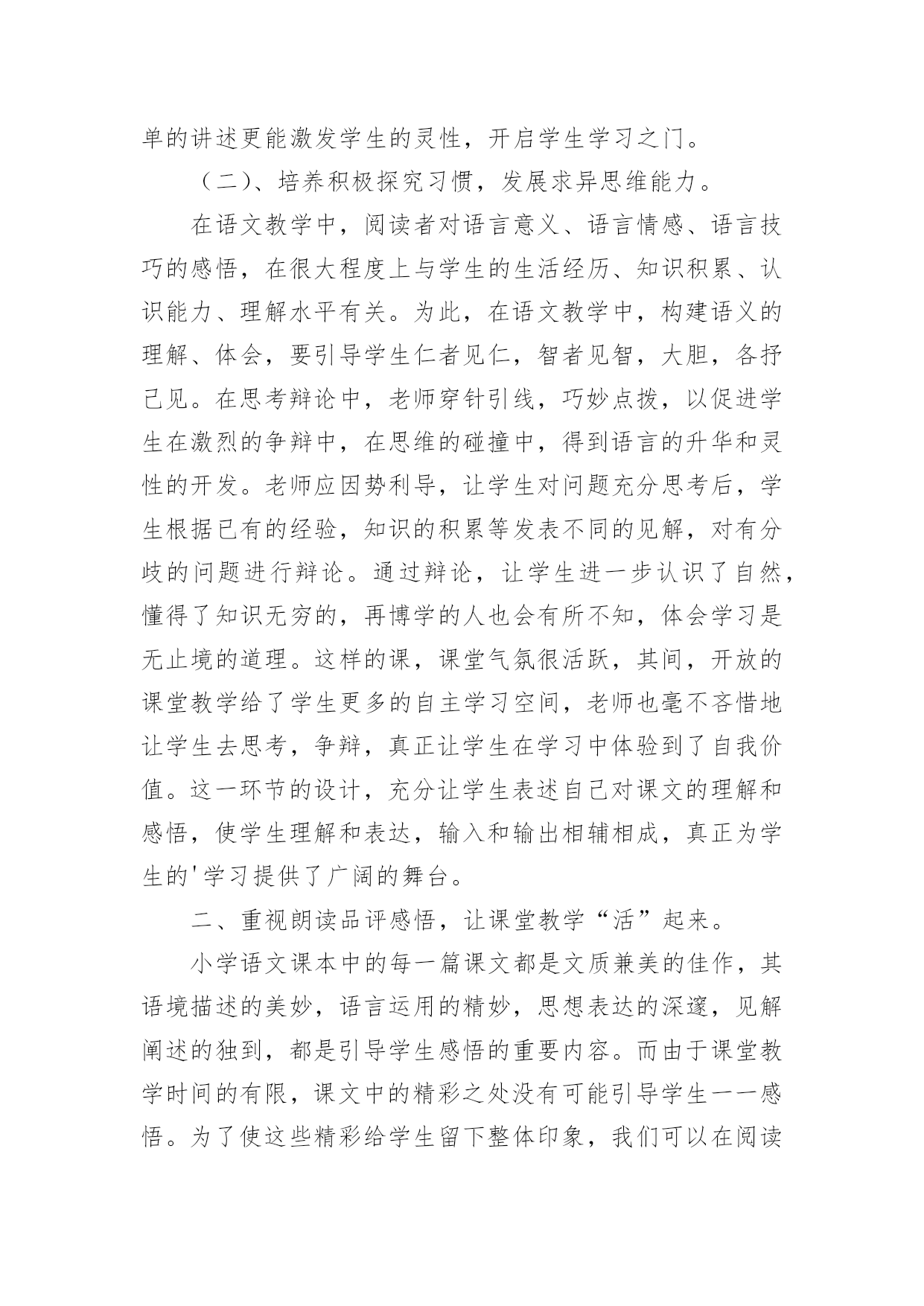 单的讲述更能激发学生的灵性，开启学生学习之门。

（二）、培养积极探究习惯，发展求异思维能力。

在语文教学中，阅读者对语言意义、语言情感、语言技巧的感悟，在很大程度上与学生的生活经历、知识积累、认识能力、理解水平有关。为此，在语文教学中，构建语义的理解、体会，要引导学生仁者见仁，智者见智，大胆，各抒己见。在思考辩论中，老师穿针引线，巧妙点拨，以促进学生在激烈的争辩中，在思维的碰撞中，得到语言的升华和灵性的开发。老师应因势利导，让学生对问题充分思考后，学生根据已有的经验，知识的积累等发表不同的见解，对有分歧的问题进行辩论。通过辩论，让学生进一步认识了自然，懂得了知识无穷的，再博学的人也会有所不知，体会学习是无止境的道理。这样的课，课堂气氛很活跃，其间，开放的课堂教学给了学生更多的自主学习空间，老师也毫不吝惜地让学生去思考，争辩，真正让学生在学习中体验到了自我价值。这一环节的设计，充分让学生表述自己对课文的理解和感悟，使学生理解和表达，输入和输出相辅相成，真正为学生的'学习提供了广阔的舞台。

二、重视朗读品评感悟，让课堂教学“活”起来。

小学语文课本中的每一篇课文都是文质兼美的佳作，其语境描述的美妙，语言运用的精妙，思想表达的深邃，见解阐述的独到，都是引导学生感悟的重要内容。而由于课堂教学时间的有限，课文中的精彩之处没有可能引导学生一一感悟。为了使这些精彩给学生留下整体印象，我们可以在阅读